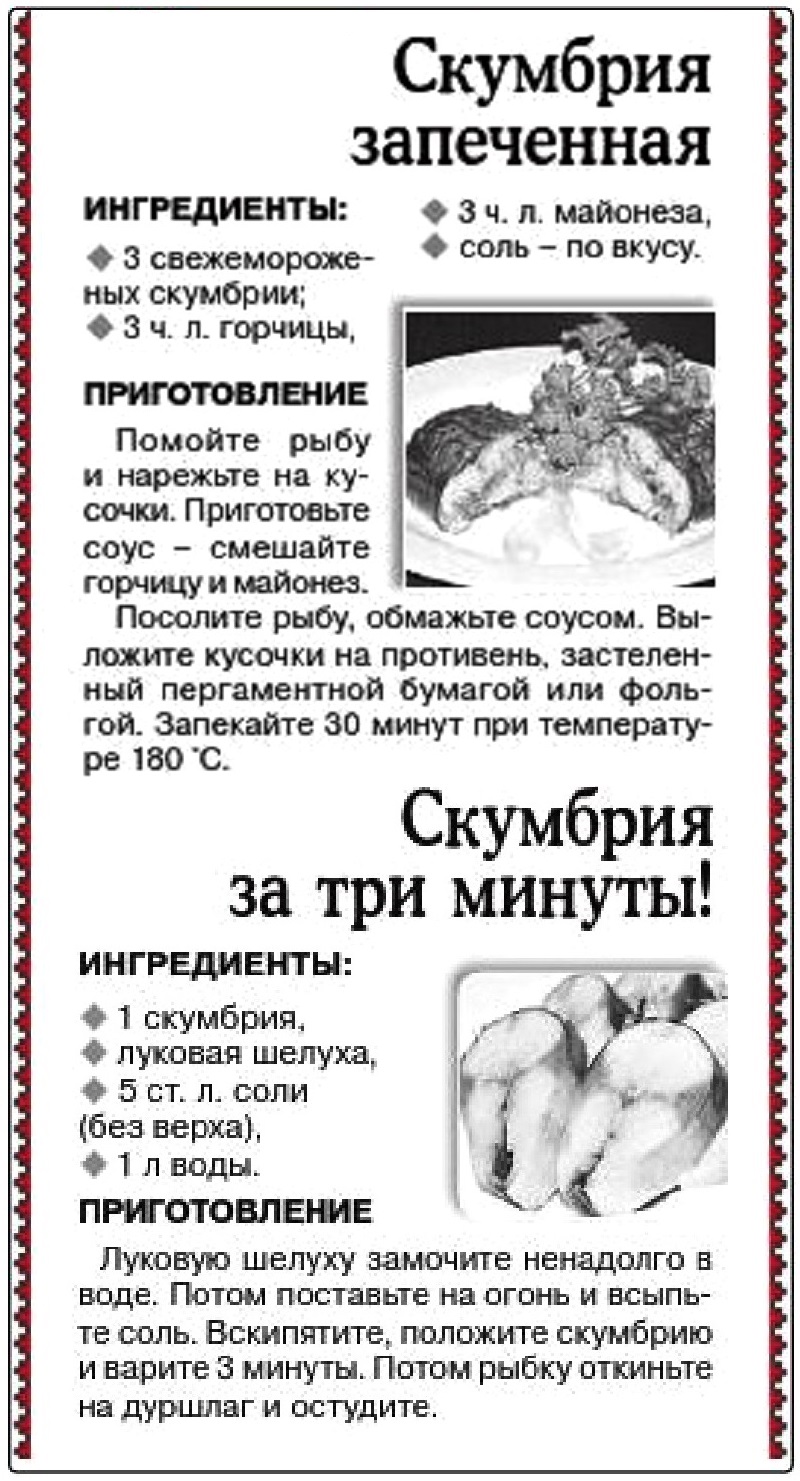 Скумбрия запеченная

ИНГРЕДИЕНТЫ:

◆ 3 свежемороженых скумбрии;
◆ 3 ч. л. горчицы,
◆ 3 ч. л. майонеза,
◆ соль – по вкусу.

ПРИГОТОВЛЕНИЕ

Помойте рыбу и нарежьте на кусочки. Приготовьте соус – смешайте горчицу и майонез.

Посолите рыбу, обмажьте соусом. Выложите кусочки на противень, застеленный пергаментной бумагой или фольгой. Запекайте 30 минут при температуре 180 °С.

Скумбрия за три минуты!

ИНГРЕДИЕНТЫ:

◆ 1 скумбрия,
◆ луковая шелуха,
◆ 5 ст. л. соли (без верха),
◆ 1 л воды.

ПРИГОТОВЛЕНИЕ

Луковую шелуху замочите ненадолго в воде. Потом поставьте на огонь и всыпьте соль. Вскипятите, положите скумбрию и варите 3 минуты. Потом рыбку откиньте на дуршлаг и остудите.